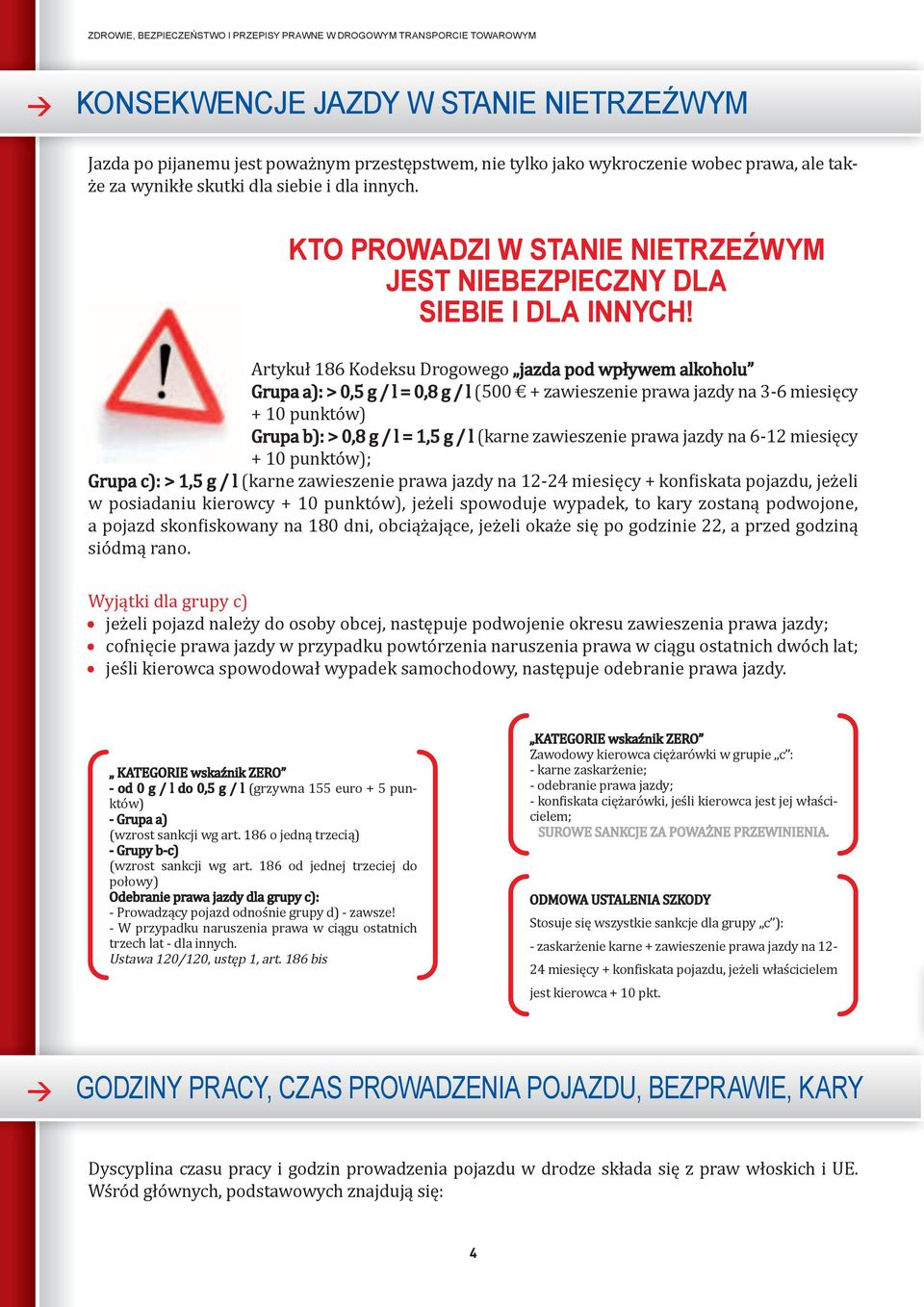 ZDROWIE, BEZPIECZEŃSTWO I PRZEPISY PRAWNE W DROGOWYM TRANSPORCIE TOWAROWYM

KONSEKWENCJE JAZDY W STANIE NIETRZEŹWYM

Jazda po pijanemu jest poważnym przestępstwem, nie tylko jako wykroczenie wobec prawa, ale także za wynikłe skutki dla siebie i dla innych.

KTO PROWADZI W STANIE NIETRZEŹWYM JEST NIEBEZPIECZNY DLA SIEBIE I DLA INNYCH!

Artykuł 186 Kodeksu Drogowego „jazda pod wpływem alkoholu”
Grupa a): > 0,5 g / l = 0,8 g / l (500 € + zawieszenie prawa jazdy na 3-6 miesięcy + 10 punktów)
Grupa b): > 0,8 g / l = 1,5 g / l (karne zawieszenie prawa jazdy na 6-12 miesięcy + 10 punktów);
Grupa c): > 1,5 g / l (karne zawieszenie prawa jazdy na 12-24 miesięcy + konfiskata pojazdu, jeżeli w posiadaniu kierowcy + 10 punktów), jeżeli spowoduje wypadek, to kary zostaną podwojone, a pojazd skonfiskowany na 180 dni, obciążające, jeżeli okaże się po godzinie 22, a przed godziną siódmą rano.

Wyjątki dla grupy c)
• jeżeli pojazd należy do osoby obcej, następuje podwojenie okresu zawieszenia prawa jazdy;
• cofnięcie prawa jazdy w przypadku powtórzenia naruszenia prawa w ciągu ostatnich dwóch lat;
• jeśli kierowca spowodował wypadek samochodowy, następuje odebranie prawa jazdy.

„ KATEGORIE wskaźnik ZERO”
- od 0 g / l do 0,5 g / l (grzywna 155 euro + 5 punktów)
- Grupa a)
(wzrost sankcji wg art. 186 o jedną trzecią)
- Grupy b-c)
(wzrost sankcji wg art. 186 od jednej trzeciej do połowy)
Odebranie prawa jazdy dla grupy c):
- Prowadzący pojazd odnośnie grupy d) - zawsze!
- W przypadku naruszenia prawa w ciągu ostatnich trzech lat - dla innych.
Ustawa 120/120, ustęp 1, art. 186 bis

„KATEGORIE wskaźnik ZERO”
Zawodowy kierowca ciężarówki w grupie „c”:
- karne zaskarżenie;
- odebranie prawa jazdy;
- konfiskata ciężarówki, jeśli kierowca jest jej właścicielem;
SUROWE SANKCJE ZA POWAŻNE PRZEWINIENIA.

ODMOWA USTALENIA SZKODY
Stosuje się wszystkie sankcje dla grupy „c”):
- zaskarżenie karne + zawieszenie prawa jazdy na 12-24 miesięcy + konfiskata pojazdu, jeżeli właścicielem jest kierowca + 10 pkt.

GODZINY PRACY, CZAS PROWADZENIA POJAZDU, BEZPRAWIE, KARY

Dyscyplina czasu pracy i godzin prowadzenia pojazdu w drodze składa się z praw włoskich i UE. Wśród głównych, podstawowych znajdują się:

4